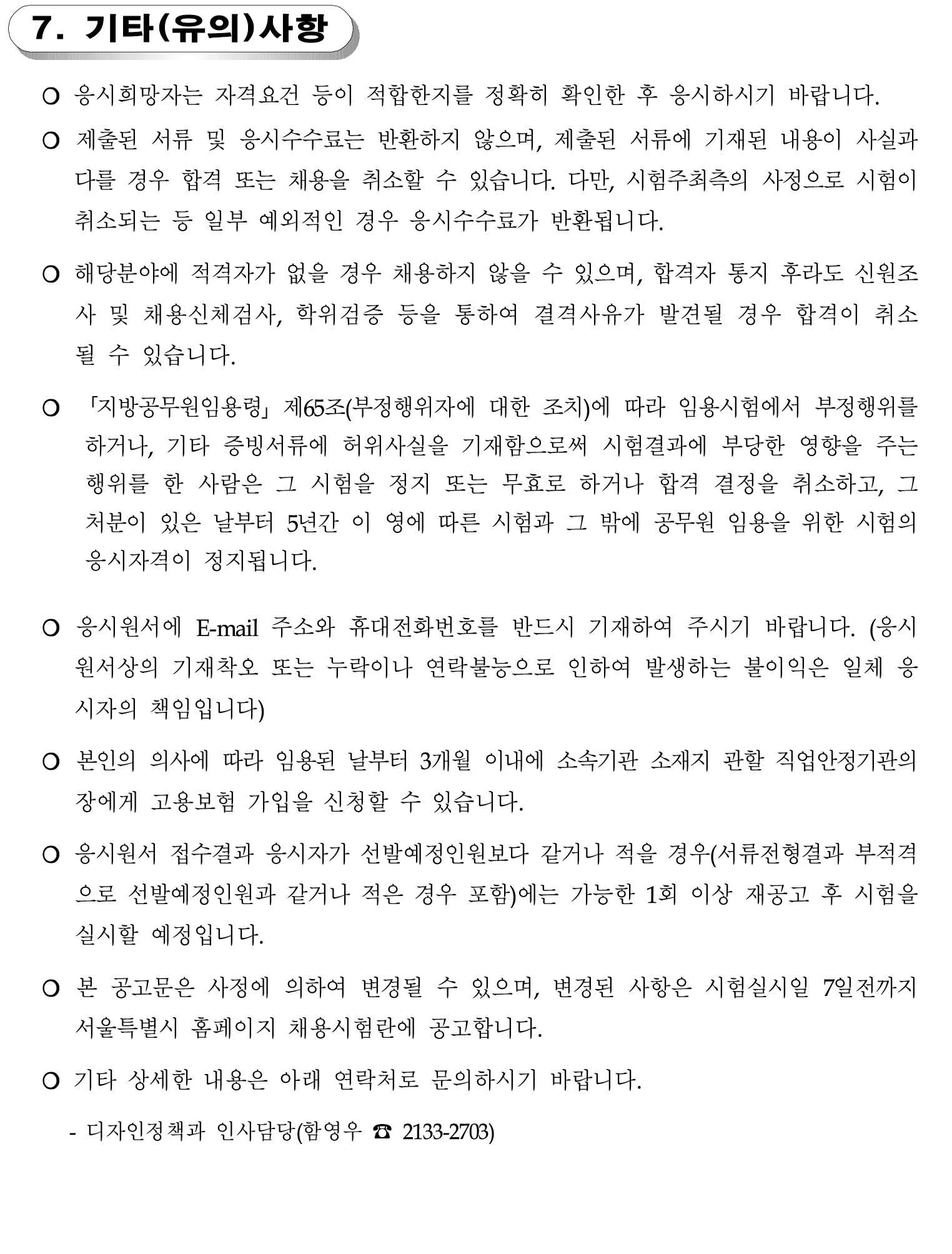 7. 기타(유의)사항

○ 응시희망자는 자격요건 등이 적합한지를 정확히 확인한 후 응시하시기 바랍니다.

○ 제출된 서류 및 응시수수료는 반환하지 않으며, 제출된 서류에 기재된 내용이 사실과 다를 경우 합격 또는 채용을 취소할 수 있습니다. 다만, 시험주최측의 사정으로 시험이 취소되는 등 일부 예외적인 경우 응시수수료가 반환됩니다.

○ 해당분야에 적격자가 없을 경우 채용하지 않을 수 있으며, 합격자 통지 후라도 신원조사 및 채용신체검사, 학위검증 등을 통하여 결격사유가 발견될 경우 합격이 취소될 수 있습니다.

○ 「지방공무원임용령」 제65조(부정행위자에 대한 조치)에 따라 임용시험에서 부정행위를 하거나, 기타 증빙서류에 허위사실을 기재함으로써 시험결과에 부당한 영향을 주는 행위를 한 사람은 그 시험을 정지 또는 무효로 하거나 합격 결정을 취소하고, 그 처분이 있은 날부터 5년간 이 영에 따른 시험과 그 밖에 공무원 임용을 위한 시험의 응시자격이 정지됩니다.

○ 응시원서에 E-mail 주소와 휴대전화번호를 반드시 기재하여 주시기 바랍니다. (응시원서상의 기재착오 또는 누락이나 연락불능으로 인하여 발생하는 불이익은 일체 응시자의 책임입니다)

○ 본인의 의사에 따라 임용된 날부터 3개월 이내에 소속기관 소재지 관할 직업안정기관의 장에게 고용보험 가입을 신청할 수 있습니다.

○ 응시원서 접수결과 응시자가 선발예정인원보다 같거나 적을 경우(서류전형결과 부적격으로 선발예정인원과 같거나 적은 경우 포함)에는 가능한 1회 이상 재공고 후 시험을 실시할 예정입니다.

○ 본 공고문은 사정에 의하여 변경될 수 있으며, 변경된 사항은 시험실시일 7일전까지 서울특별시 홈페이지 채용시험란에 공고합니다.

○ 기타 상세한 내용은 아래 연락처로 문의하시기 바랍니다.

- 디자인정책과 인사담당(함영우 ☎ 2133-2703)